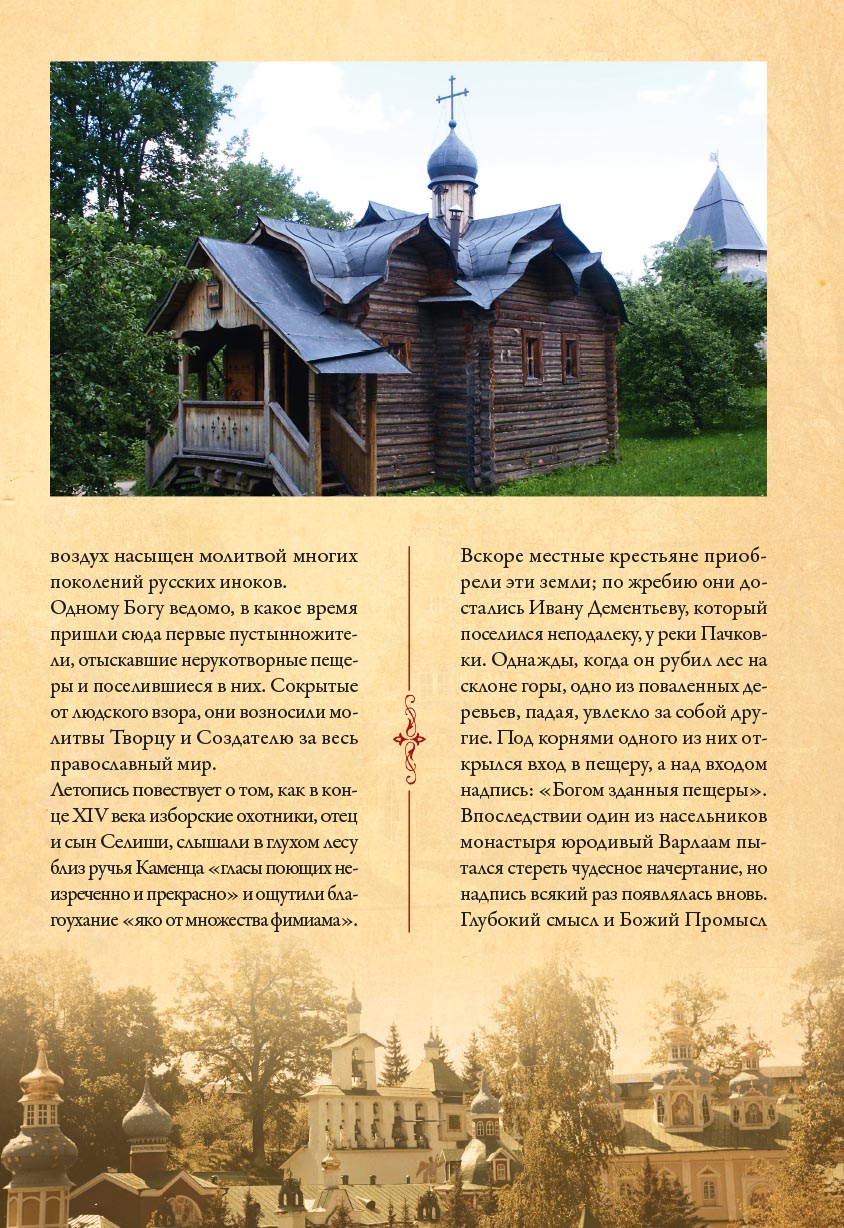 воздух насыщен молитвой многих поколений русских иноков.
Одному Богу ведомо, в какое время пришли сюда первые пустынножители, отыскавшие нерукотворные пещеры и поселившиеся в них. Сокрытые от людского взора, они возносили молитвы Творцу и Создателю за весь православный мир.
Летопись повествует о том, как в конце XIV века изборские охотники, отец и сын Селиши, слышали в глухом лесу близ ручья Каменца «гласы поющих неизреченно и прекрасно» и ощутили благоухание «яко от множества фимиама».

Вскоре местные крестьяне приобрели эти земли; по жребию они достались Ивану Дементьеву, который поселился неподалеку, у реки Пачковки. Однажды, когда он рубил лес на склоне горы, одно из поваленных деревьев, падая, увлекло за собой другие. Под корнями одного из них открылся вход в пещеру, а над входом надпись: «Богом зданныя пещеры». Впоследствии один из насельников монастыря юродивый Варлаам пытался стереть чудесное начертание, но надпись всякий раз появлялась вновь. Глубокий смысл и Божий Промысл